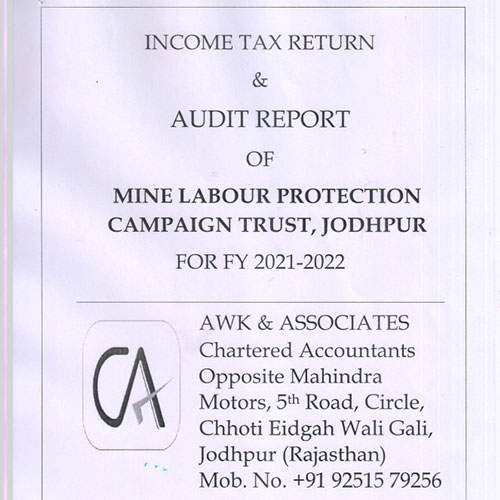 INCOME TAX RETURN

&

AUDIT REPORT

OF

MINE LABOUR PROTECTION CAMPAIGN TRUST, JODHPUR

FOR FY 2021-2022

CA

AWK & ASSOCIATES
Chartered Accountants
Opposite Mahindra Motors, 5th Road, Circle, Chhoti Eidgah Wali Gali, Jodhpur (Rajasthan)
Mob. No. +91 92515 79256